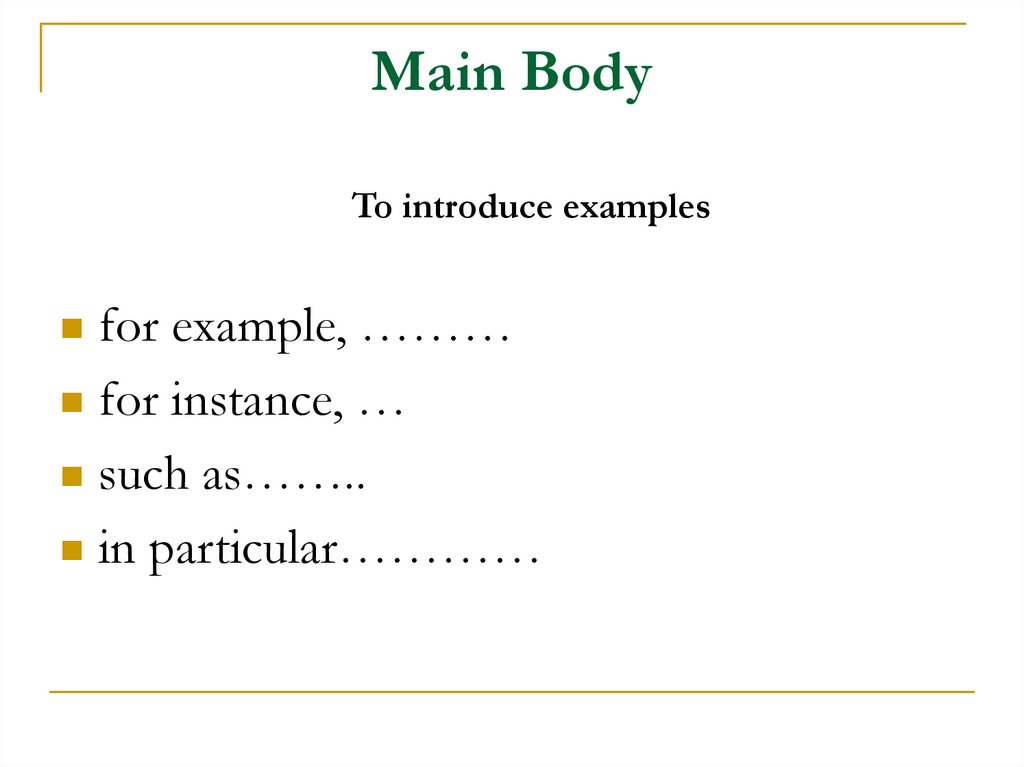 Main Body

To introduce examples

- for example, ………
- for instance, …
- such as……..
- in particular…………